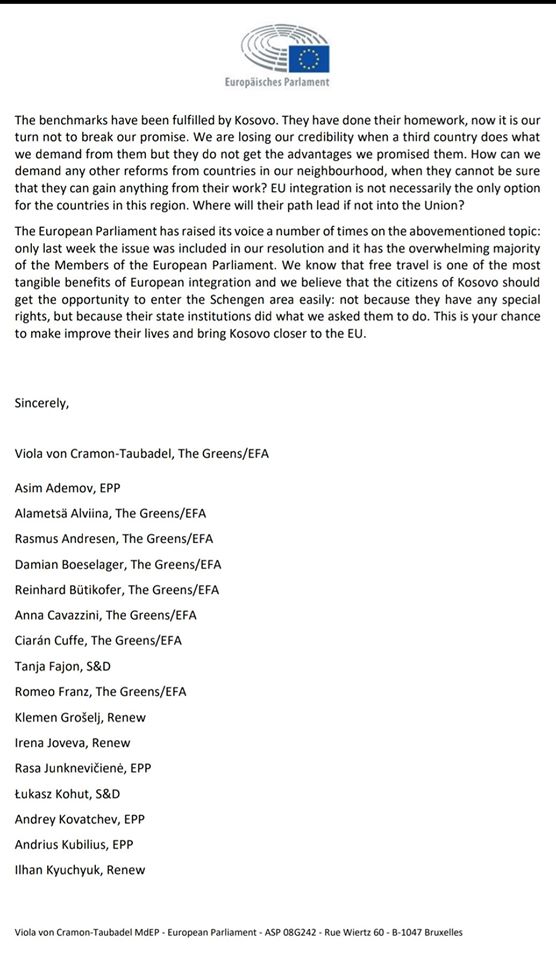 Europäisches Parlament

The benchmarks have been fulfilled by Kosovo. They have done their homework, now it is our turn not to break our promise. We are losing our credibility when a third country does what we demand from them but they do not get the advantages we promised them. How can we demand any other reforms from countries in our neighbourhood, when they cannot be sure that they can gain anything from their work? EU integration is not necessarily the only option for the countries in this region. Where will their path lead if not into the Union?

The European Parliament has raised its voice a number of times on the abovementioned topic: only last week the issue was included in our resolution and it has the overwhelming majority of the Members of the European Parliament. We know that free travel is one of the most tangible benefits of European integration and we believe that the citizens of Kosovo should get the opportunity to enter the Schengen area easily: not because they have any special rights, but because their state institutions did what we asked them to do. This is your chance to make improve their lives and bring Kosovo closer to the EU.

Sincerely,

Viola von Cramon-Taubadel, The Greens/EFA

Asim Ademov, EPP
Alametsä Alviina, The Greens/EFA
Rasmus Andresen, The Greens/EFA
Damian Boeselager, The Greens/EFA
Reinhard Bütikofer, The Greens/EFA
Anna Cavazzini, The Greens/EFA
Ciarán Cuffe, The Greens/EFA
Tanja Fajon, S&D
Romeo Franz, The Greens/EFA
Klemen Grošelj, Renew
Irena Joveva, Renew
Rasa Junknevičienė, EPP
Łukasz Kohut, S&D
Andrey Kovatchev, EPP
Andrius Kubilius, EPP
Ilhan Kyuchyuk, Renew

Viola von Cramon-Taubadel MdEP - European Parliament - ASP 08G242 - Rue Wiertz 60 - B-1047 Bruxelles